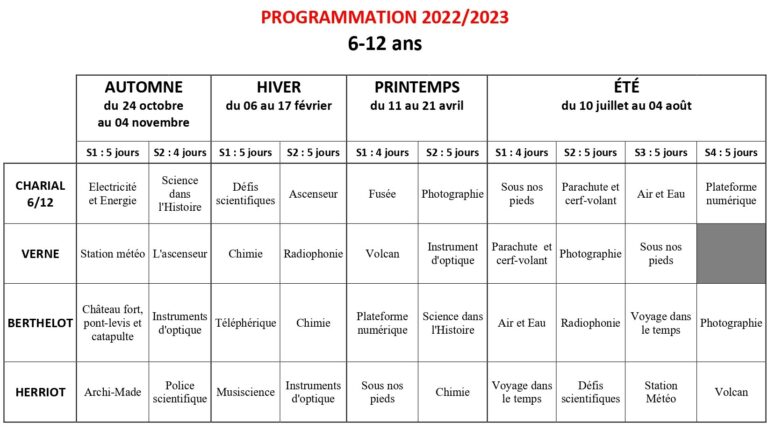 PROGRAMMATION 2022/2023
6-12 ans

| | AUTOMNE du 24 octobre au 04 novembre | | HIVER du 06 au 17 février | | PRINTEMPS du 11 au 21 avril | | ÉTÉ du 10 juillet au 04 août | | | |
|---|---|---|---|---|---|---|---|---|---|---|
| | S1 : 5 jours | S2 : 4 jours | S1 : 5 jours | S2 : 5 jours | S1 : 4 jours | S2 : 5 jours | S1 : 4 jours | S2 : 5 jours | S3 : 5 jours | S4 : 5 jours |
| CHARIAL 6/12 | Electricité et Energie | Science dans l'Histoire | Défis scientifiques | Ascenseur | Fusée | Photographie | Sous nos pieds | Parachute et cerf-volant | Air et Eau | Plateforme numérique |
| VERNE | Station météo | L'ascenseur | Chimie | Radiophonie | Volcan | Instrument d'optique | Parachute et cerf-volant | Photographie | Sous nos pieds | |
| BERTHELOT | Château fort, pont-levis et catapulte | Instruments d'optique | Téléphérique | Chimie | Plateforme numérique | Science dans l'Histoire | Air et Eau | Radiophonie | Voyage dans le temps | Photographie |
| HERRIOT | Archi-Made | Police scientifique | Musiscience | Instruments d'optique | Sous nos pieds | Chimie | Voyage dans le temps | Défis scientifiques | Station Météo | Volcan |